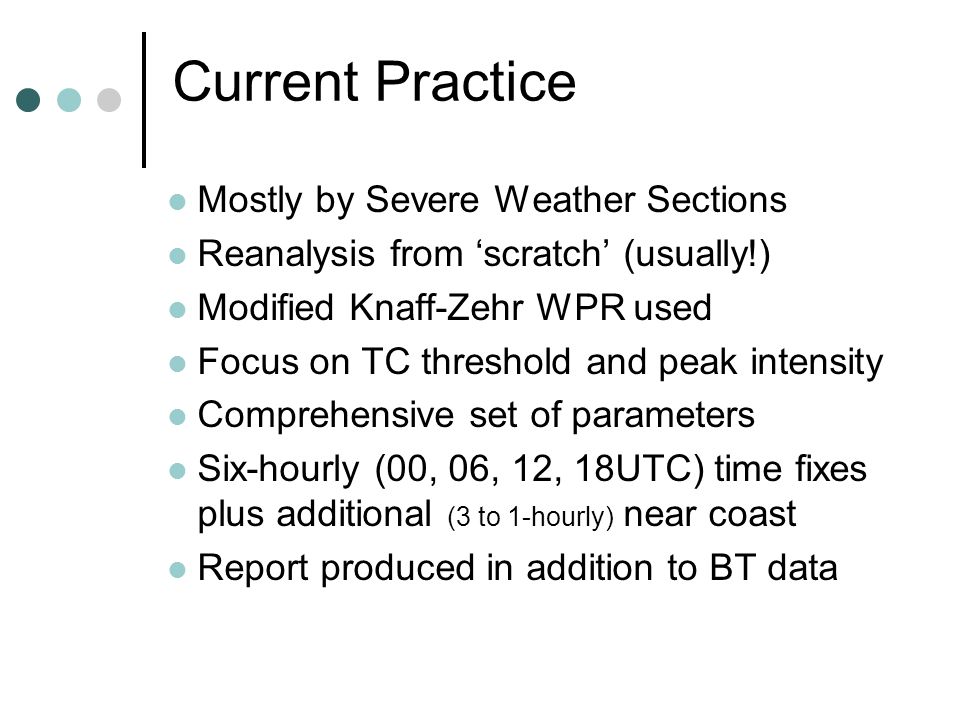 Current Practice

- Mostly by Severe Weather Sections
- Reanalysis from ‘scratch’ (usually!)
- Modified Knaff-Zehr WPR used
- Focus on TC threshold and peak intensity
- Comprehensive set of parameters
- Six-hourly (00, 06, 12, 18UTC) time fixes plus additional (3 to 1-hourly) near coast
- Report produced in addition to BT data